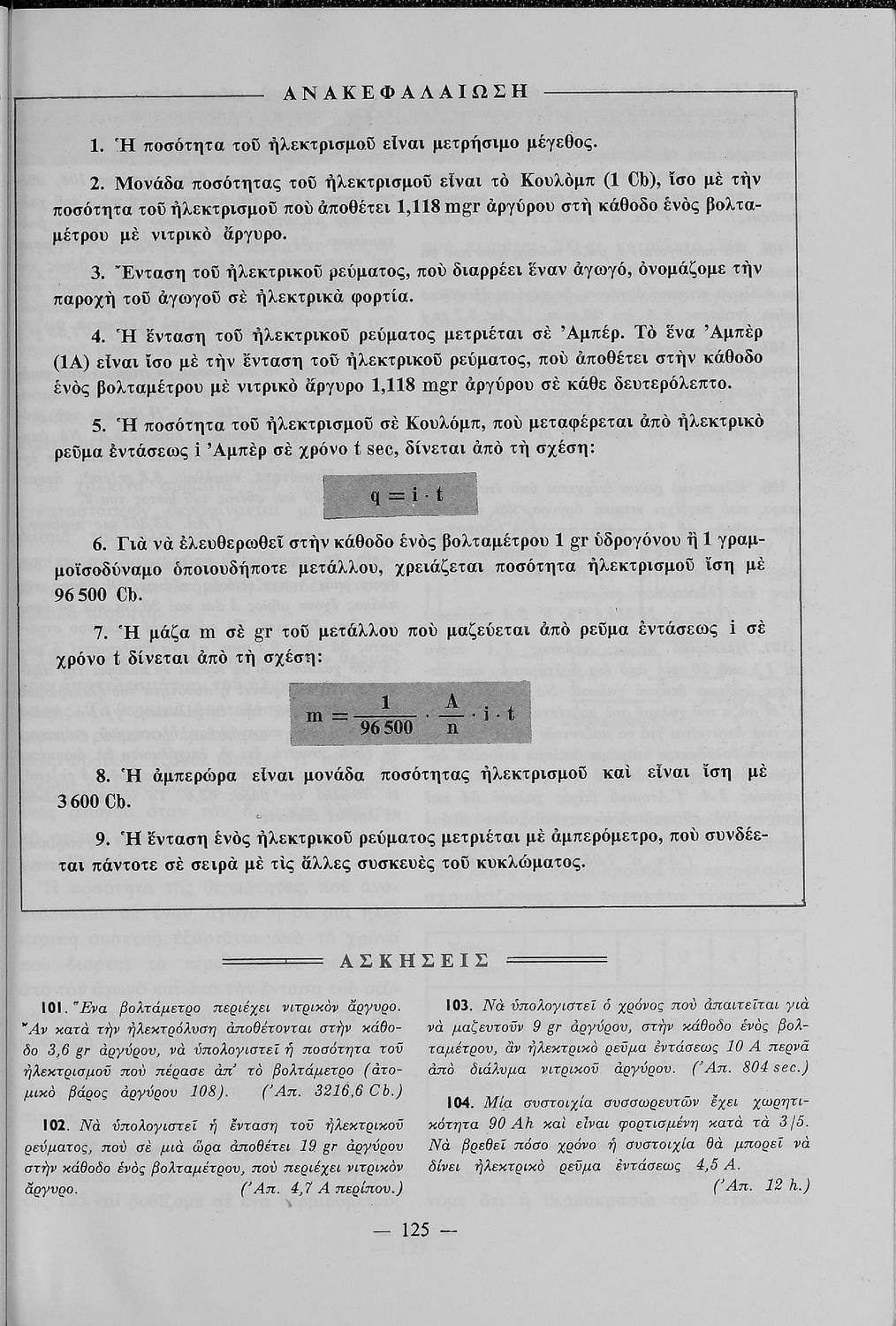 ΑΝΑΚΕΦΑΛΑΙΩΣΗ

1. Ἡ ποσότητα τοῦ ἠλεκτρισμοῦ εἶναι μετρήσιμο μέγεθος.

2. Μονάδα ποσότητας τοῦ ἠλεκτρισμοῦ εἶναι τὸ Κουλὸμπ (1 Cb), ἴσο μὲ τὴν ποσότητα τοῦ ἠλεκτρισμοῦ ποὺ ἀποθέτει 1,118 mgr ἀργύρου στὴ κάθοδο ἑνὸς βολταμέτρου μὲ νιτρικὸ ἄργυρο.

3. Ἔνταση τοῦ ἠλεκτρικοῦ ρεύματος, ποὺ διαρρέει ἕναν ἀγωγό, ὀνομάζομε τὴν παροχὴ τοῦ ἀγωγοῦ σὲ ἠλεκτρικὰ φορτία.

4. Ἡ ἔνταση τοῦ ἠλεκτρικοῦ ρεύματος μετριέται σὲ Ἀμπέρ. Τὸ ἕνα Ἀμπὲρ (1A) εἶναι ἴσο μὲ τὴν ἔνταση τοῦ ἠλεκτρικοῦ ρεύματος, ποὺ ἀποθέτει στὴν κάθοδο ἑνὸς βολταμέτρου μὲ νιτρικὸ ἄργυρο 1,118 mgr ἀργύρου σὲ κάθε δευτερόλεπτο.

5. Ἡ ποσότητα τοῦ ἠλεκτρισμοῦ σὲ Κουλόμπ, ποὺ μεταφέρεται ἀπὸ ἠλεκτρικὸ ρεῦμα ἐντάσεως i Ἀμπὲρ σὲ χρόνο t sec, δίνεται ἀπὸ τὴ σχέση:

$q = i \cdot t$

6. Γιὰ νὰ ἐλευθερωθεῖ στὴν κάθοδο ἑνὸς βολταμέτρου 1 gr ὑδρογόνου ἢ 1 γραμμοϊσοδύναμο ὁποιουδήποτε μετάλλου, χρειάζεται ποσότητα ἠλεκτρισμοῦ ἴση μὲ 96 500 Cb.

7. Ἡ μάζα m σὲ gr τοῦ μετάλλου ποὺ μαζεύεται ἀπὸ ρεῦμα ἐντάσεως i σὲ χρόνο t δίνεται ἀπὸ τὴ σχέση:

$m = \frac{1}{96\,500} \cdot \frac{A}{n} \cdot i \cdot t$

8. Ἡ ἀμπερώρα εἶναι μονάδα ποσότητας ἠλεκτρισμοῦ καὶ εἶναι ἴση μὲ 3 600 Cb.

9. Ἡ ἔνταση ἑνὸς ἠλεκτρικοῦ ρεύματος μετριέται μὲ ἀμπερόμετρο, ποὺ συνδέεται πάντοτε σὲ σειρὰ μὲ τὶς ἄλλες συσκευὲς τοῦ κυκλώματος.

ΑΣΚΗΣΕΙΣ

101. Ἕνα βολτάμετρο περιέχει νιτρικὸν ἄργυρο. Ἂν κατὰ τὴν ἠλεκτρόλυση ἀποθέτονται στὴν κάθοδο 3,6 gr ἀργύρου, νὰ ὑπολογιστεῖ ἡ ποσότητα τοῦ ἠλεκτρισμοῦ ποὺ πέρασε ἀπ' τὸ βολτάμετρο (ἀτομικὸ βάρος ἀργύρου 108). (Ἀπ. 3216,6 Cb.)

102. Νὰ ὑπολογιστεῖ ἡ ἔνταση τοῦ ἠλεκτρικοῦ ρεύματος, ποὺ σὲ μιὰ ὥρα ἀποθέτει 19 gr ἀργύρου στὴν κάθοδο ἑνὸς βολταμέτρου, ποὺ περιέχει νιτρικὸν ἄργυρο. (Ἀπ. 4,7 A περίπου.)

103. Νὰ ὑπολογιστεῖ ὁ χρόνος ποὺ ἀπαιτεῖται γιὰ νὰ μαζευτοῦν 9 gr ἀργύρου, στὴν κάθοδο ἑνὸς βολταμέτρου, ἂν ἠλεκτρικὸ ρεῦμα ἐντάσεως 10 A περνᾶ ἀπὸ διάλυμα νιτρικοῦ ἀργύρου. (Ἀπ. 804 sec.)

104. Μία συστοιχία συσσωρευτῶν ἔχει χωρητικότητα 90 Ah καὶ εἶναι φορτισμένη κατὰ τὰ 3/5. Νὰ βρεθεῖ πόσο χρόνο ἡ συστοιχία θὰ μπορεῖ νὰ δίνει ἠλεκτρικὸ ρεῦμα ἐντάσεως 4,5 A. (Ἀπ. 12 h.)

— 125 —